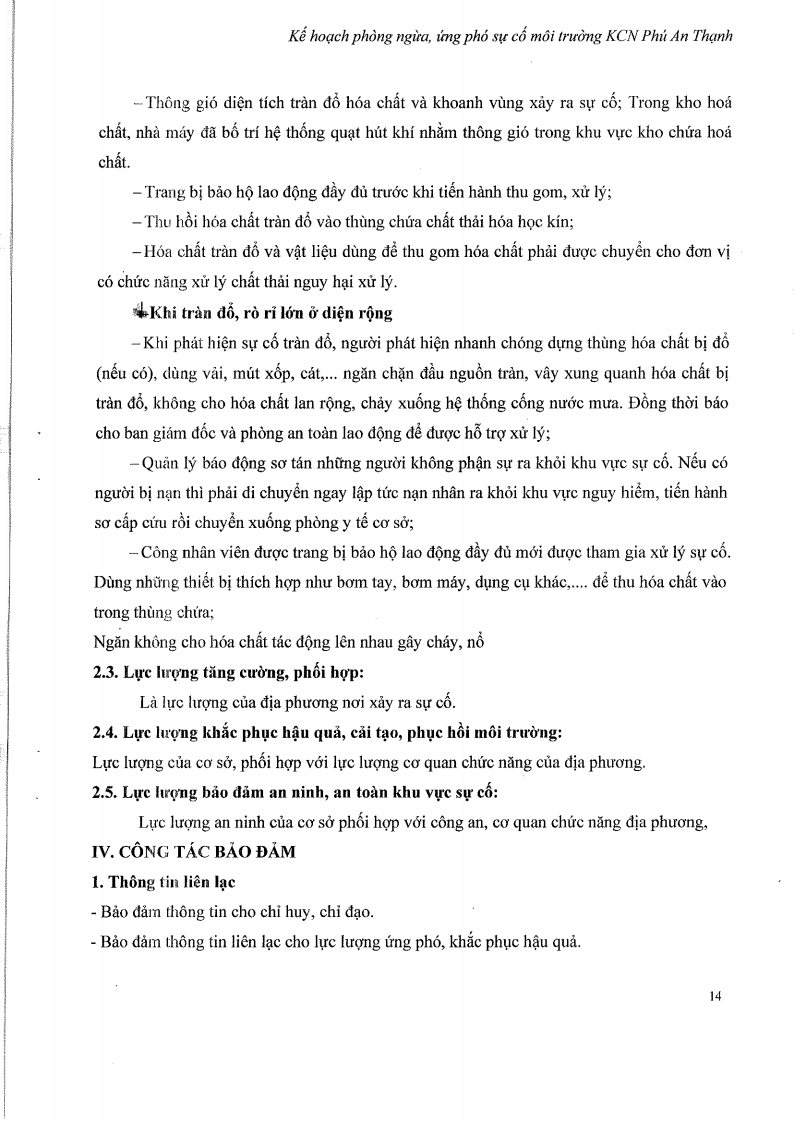 Kế hoạch phòng ngừa, ứng phó sự cố môi trường KCN Phú An Thạnh

– Thông gió diện tích tràn đổ hóa chất và khoanh vùng xảy ra sự cố; Trong kho hoá chất, nhà máy đã bố trí hệ thống quạt hút khí nhằm thông gió trong khu vực kho chứa hoá chất.

– Trang bị bảo hộ lao động đầy đủ trước khi tiến hành thu gom, xử lý;

– Thu hồi hóa chất tràn đổ vào thùng chứa chất thải hóa học kín;

– Hóa chất tràn đổ và vật liệu dùng để thu gom hóa chất phải được chuyển cho đơn vị có chức năng xử lý chất thải nguy hại xử lý.

Khi tràn đổ, rò rỉ lớn ở diện rộng

– Khi phát hiện sự cố tràn đổ, người phát hiện nhanh chóng dựng thùng hóa chất bị đổ (nếu có), dùng vải, mút xốp, cát,... ngăn chặn đầu nguồn tràn, vây xung quanh hóa chất bị tràn đổ, không cho hóa chất lan rộng, chảy xuống hệ thống cống nước mưa. Đồng thời báo cho ban giám đốc và phòng an toàn lao động để được hỗ trợ xử lý;

– Quản lý báo động sơ tán những người không phận sự ra khỏi khu vực sự cố. Nếu có người bị nạn thì phải di chuyển ngay lập tức nạn nhân ra khỏi khu vực nguy hiểm, tiến hành sơ cấp cứu rồi chuyển xuống phòng y tế cơ sở;

– Công nhân viên được trang bị bảo hộ lao động đầy đủ mới được tham gia xử lý sự cố. Dùng những thiết bị thích hợp như bơm tay, bơm máy, dụng cụ khác,.... để thu hóa chất vào trong thùng chứa;

Ngăn không cho hóa chất tác động lên nhau gây cháy, nổ

2.3. Lực lượng tăng cường, phối hợp:

Là lực lượng của địa phương nơi xảy ra sự cố.

2.4. Lực lượng khắc phục hậu quả, cải tạo, phục hồi môi trường:

Lực lượng của cơ sở, phối hợp với lực lượng cơ quan chức năng của địa phương.

2.5. Lực lượng bảo đảm an ninh, an toàn khu vực sự cố:

Lực lượng an ninh của cơ sở phối hợp với công an, cơ quan chức năng địa phương,

IV. CÔNG TÁC BẢO ĐẢM

1. Thông tin liên lạc

- Bảo đảm thông tin cho chỉ huy, chỉ đạo.

- Bảo đảm thông tin liên lạc cho lực lượng ứng phó, khắc phục hậu quả.

14